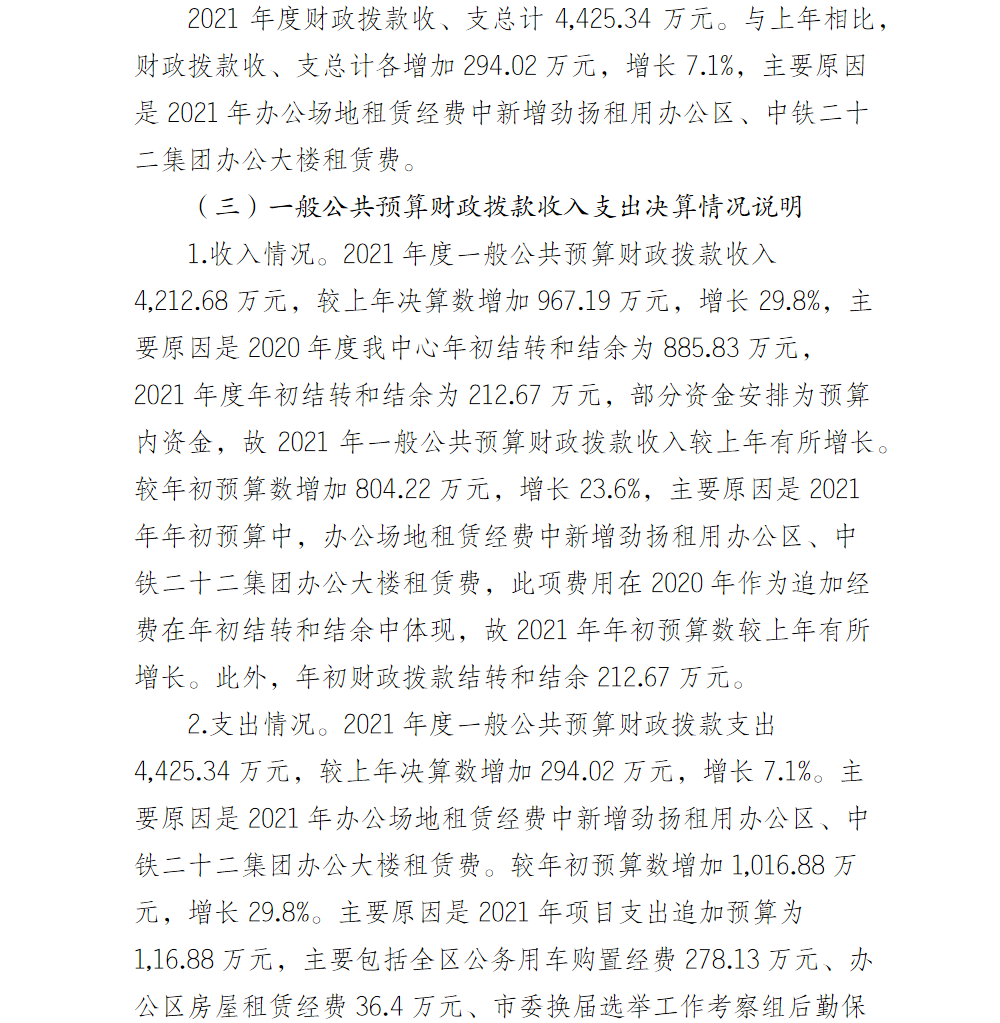 2021 年度财政拨款收、支总计 4,425.34 万元。与上年相比，财政拨款收、支总计各增加 294.02 万元，增长 7.1%，主要原因是 2021 年办公场地租赁经费中新增劲扬租用办公区、中铁二十二集团办公大楼租赁费。

（三）一般公共预算财政拨款收入支出决算情况说明

1.收入情况。2021 年度一般公共预算财政拨款收入 4,212.68 万元，较上年决算数增加 967.19 万元，增长 29.8%，主要原因是 2020 年度我中心年初结转和结余为 885.83 万元，2021 年度年初结转和结余为 212.67 万元，部分资金安排为预算内资金，故 2021 年一般公共预算财政拨款收入较上年有所增长。较年初预算数增加 804.22 万元，增长 23.6%，主要原因是 2021 年年初预算中，办公场地租赁经费中新增劲扬租用办公区、中铁二十二集团办公大楼租赁费，此项费用在 2020 年作为追加经费在年初结转和结余中体现，故 2021 年年初预算数较上年有所增长。此外，年初财政拨款结转和结余 212.67 万元。

2.支出情况。2021 年度一般公共预算财政拨款支出 4,425.34 万元，较上年决算数增加 294.02 万元，增长 7.1%。主要原因是 2021 年办公场地租赁经费中新增劲扬租用办公区、中铁二十二集团办公大楼租赁费。较年初预算数增加 1,016.88 万元，增长 29.8%。主要原因是 2021 年项目支出追加预算为 1,16.88 万元，主要包括全区公务用车购置经费 278.13 万元、办公区房屋租赁经费 36.4 万元、市委换届选举工作考察组后勤保